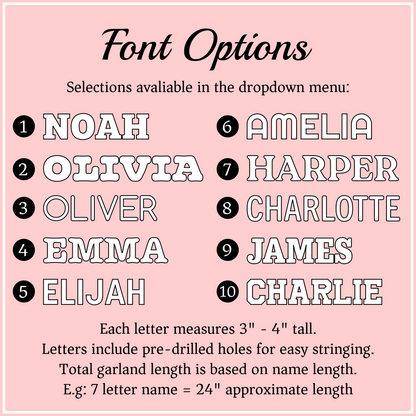 Font Options

Selections avaliable in the dropdown menu:

1 NOAH
2 OLIVIA
3 OLIVER
4 EMMA
5 ELIJAH

6 AMELIA
7 HARPER
8 CHARLOTTE
9 JAMES
10 CHARLIE

Each letter measures 3" - 4" tall.
Letters include pre-drilled holes for easy stringing.
Total garland length is based on name length.
E.g: 7 letter name = 24" approximate length